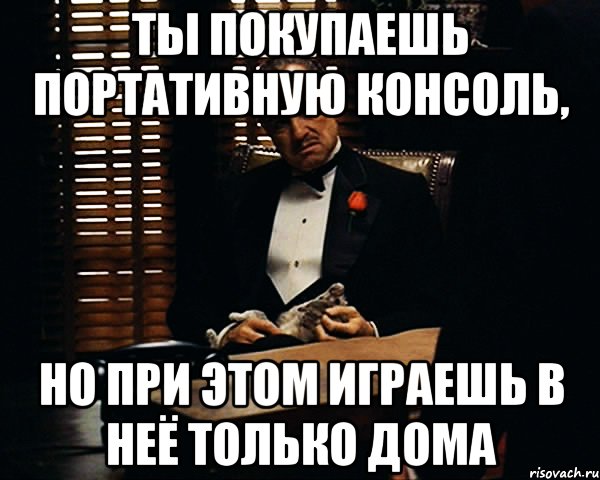 ТЫ ПОКУПАЕШЬ ПОРТАТИВНУЮ КОНСОЛЬ,

НО ПРИ ЭТОМ ИГРАЕШЬ В НЕЁ ТОЛЬКО ДОМА

risovach.ru